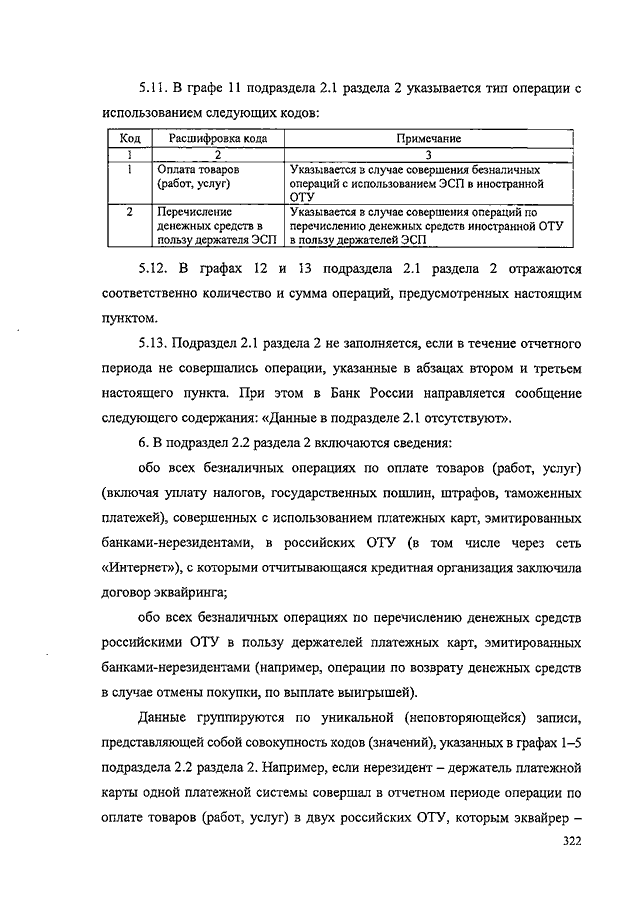 5.11. В графе 11 подраздела 2.1 раздела 2 указывается тип операции с использованием следующих кодов:

| Код | Расшифровка кода | Примечание |
|---|---|---|
| 1 | 2 | 3 |
| 1 | Оплата товаров (работ, услуг) | Указывается в случае совершения безналичных операций с использованием ЭСП в иностранной ОТУ |
| 2 | Перечисление денежных средств в пользу держателя ЭСП | Указывается в случае совершения операций по перечислению денежных средств иностранной ОТУ в пользу держателей ЭСП |

5.12. В графах 12 и 13 подраздела 2.1 раздела 2 отражаются соответственно количество и сумма операций, предусмотренных настоящим пунктом.

5.13. Подраздел 2.1 раздела 2 не заполняется, если в течение отчетного периода не совершались операции, указанные в абзацах втором и третьем настоящего пункта. При этом в Банк России направляется сообщение следующего содержания: «Данные в подразделе 2.1 отсутствуют».

6. В подраздел 2.2 раздела 2 включаются сведения:

обо всех безналичных операциях по оплате товаров (работ, услуг) (включая уплату налогов, государственных пошлин, штрафов, таможенных платежей), совершенных с использованием платежных карт, эмитированных банками-нерезидентами, в российских ОТУ (в том числе через сеть «Интернет»), с которыми отчитывающаяся кредитная организация заключила договор эквайринга;

обо всех безналичных операциях по перечислению денежных средств российскими ОТУ в пользу держателей платежных карт, эмитированных банками-нерезидентами (например, операции по возврату денежных средств в случае отмены покупки, по выплате выигрышей).

Данные группируются по уникальной (неповторяющейся) записи, представляющей собой совокупность кодов (значений), указанных в графах 1–5 подраздела 2.2 раздела 2. Например, если нерезидент – держатель платежной карты одной платежной системы совершал в отчетном периоде операции по оплате товаров (работ, услуг) в двух российских ОТУ, которым эквайрер –

322